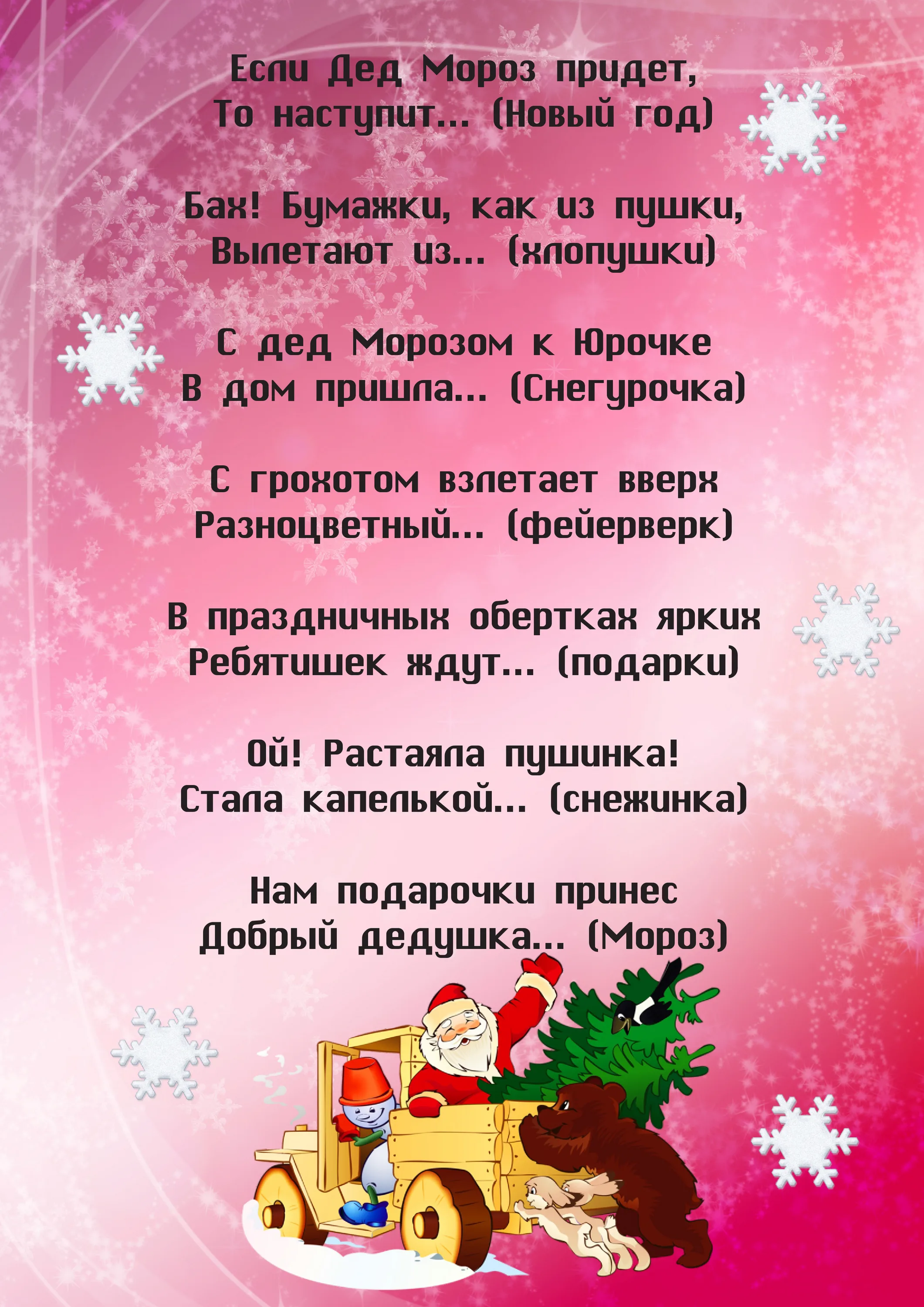 Если Дед Мороз придет,
То наступит... (Новый год)

Бах! Бумажки, как из пушки,
Вылетают из... (хлопушки)

С дед Морозом к Юрочке
В дом пришла... (Снегурочка)

С грохотом взлетает вверх
Разноцветный... (фейерверк)

В праздничных обертках ярких
Ребятишек ждут... (подарки)

Ой! Растаяла пушинка!
Стала капелькой... (снежинка)

Нам подарочки принес
Добрый дедушка... (Мороз)